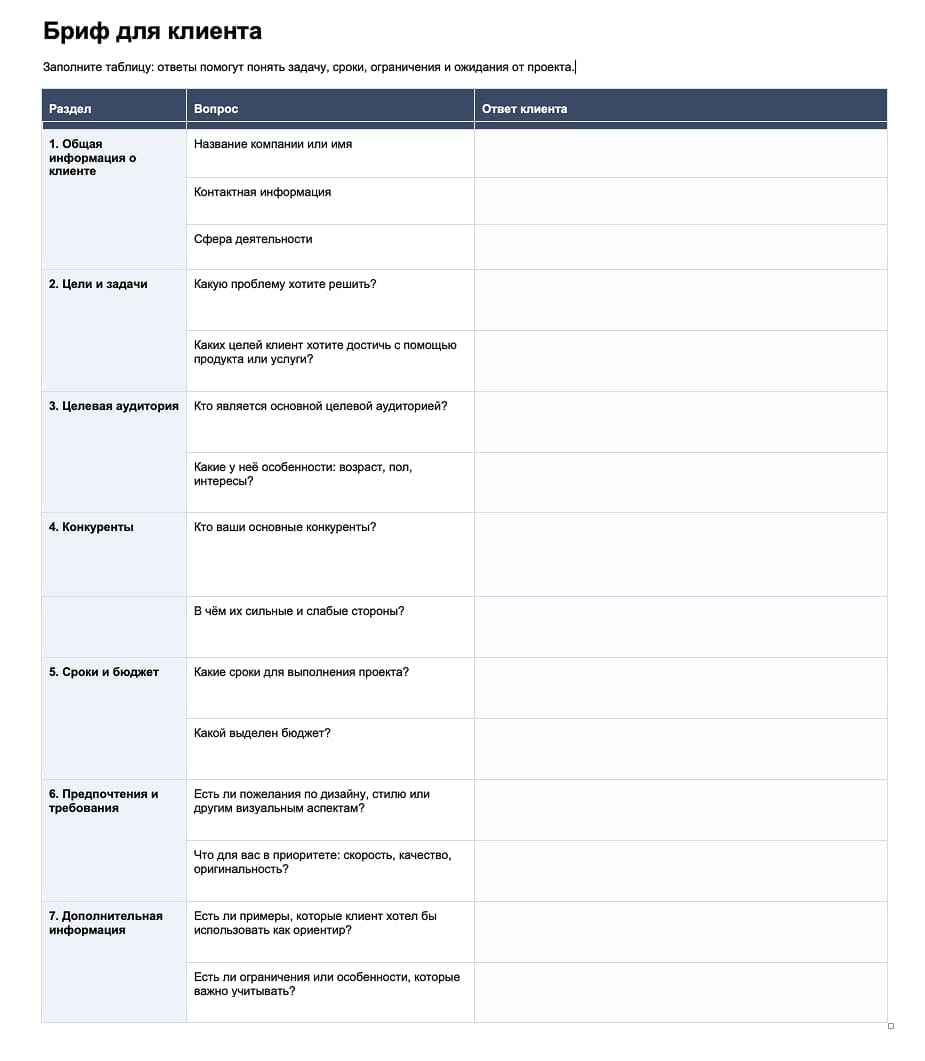 Бриф для клиента

Заполните таблицу: ответы помогут понять задачу, сроки, ограничения и ожидания от проекта.

| Раздел | Вопрос | Ответ клиента |
|---|---|---|
| 1. Общая информация о клиенте | Название компании или имя | |
| | Контактная информация | |
| | Сфера деятельности | |
| 2. Цели и задачи | Какую проблему хотите решить? | |
| | Каких целей клиент хотите достичь с помощью продукта или услуги? | |
| 3. Целевая аудитория | Кто является основной целевой аудиторией? | |
| | Какие у неё особенности: возраст, пол, интересы? | |
| 4. Конкуренты | Кто ваши основные конкуренты? | |
| | В чём их сильные и слабые стороны? | |
| 5. Сроки и бюджет | Какие сроки для выполнения проекта? | |
| | Какой выделен бюджет? | |
| 6. Предпочтения и требования | Есть ли пожелания по дизайну, стилю или другим визуальным аспектам? | |
| | Что для вас в приоритете: скорость, качество, оригинальность? | |
| 7. Дополнительная информация | Есть ли примеры, которые клиент хотел бы использовать как ориентир? | |
| | Есть ли ограничения или особенности, которые важно учитывать? | |